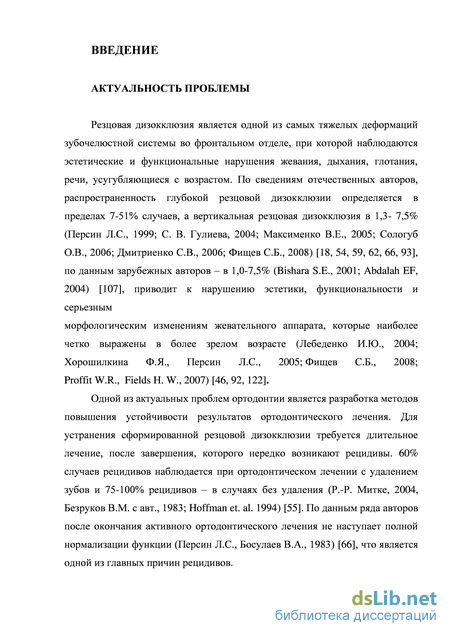 ВВЕДЕНИЕ

АКТУАЛЬНОСТЬ ПРОБЛЕМЫ

Резцовая дизокклюзия является одной из самых тяжелых деформаций зубочелюстной системы во фронтальном отделе, при которой наблюдаются эстетические и функциональные нарушения жевания, дыхания, глотания, речи, усугубляющиеся с возрастом. По сведениям отечественных авторов, распространенность глубокой резцовой дизокклюзии определяется в пределах 7-51% случаев, а вертикальная резцовая дизокклюзия в 1,3- 7,5% (Персин Л.С., 1999; С. В. Гулиева, 2004; Максименко В.Е., 2005; Сологуб О.В., 2006; Дмитриенко С.В., 2006; Фищев С.Б., 2008) [18, 54, 59, 62, 66, 93], по данным зарубежных авторов – в 1,0-7,5% (Bishara S.E., 2001; Abdalah EF, 2004) [107], приводит к нарушению эстетики, функциональности и серьезным
морфологическим изменениям жевательного аппарата, которые наиболее четко выражены в более зрелом возрасте (Лебеденко И.Ю., 2004; Хорошилкина Ф.Я., Персин Л.С., 2005; Фищев С.Б., 2008; Proffit W.R., Fields H. W., 2007) [46, 92, 122].

Одной из актуальных проблем ортодонтии является разработка методов повышения устойчивости результатов ортодонтического лечения. Для устранения сформированной резцовой дизокклюзии требуется длительное лечение, после завершения, которого нередко возникают рецидивы. 60% случаев рецидивов наблюдается при ортодонтическом лечении с удалением зубов и 75-100% рецидивов – в случаях без удаления (Р.-Р. Митке, 2004, Безруков В.М. с авт., 1983; Hoffman et. al. 1994) [55]. По данным ряда авторов после окончания активного ортодонтического лечения не наступает полной нормализации функции (Персин Л.С., Босулаев В.А., 1983) [66], что является одной из главных причин рецидивов.

dsLib.net
библиотека диссертаций